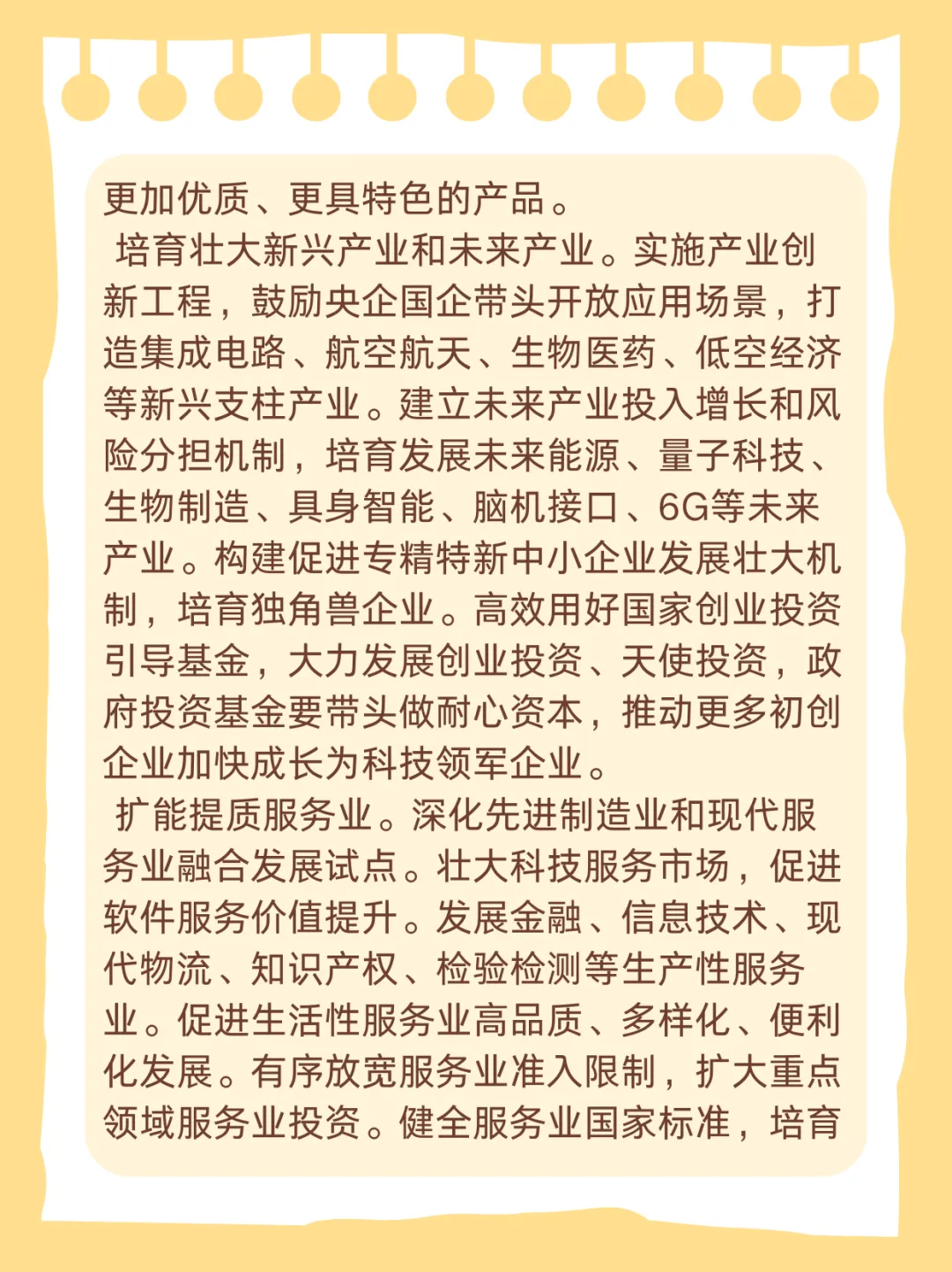 更加优质、更具特色的产品。

培育壮大新兴产业和未来产业。实施产业创新工程，鼓励央企国企带头开放应用场景，打造集成电路、航空航天、生物医药、低空经济等新兴支柱产业。建立未来产业投入增长和风险分担机制，培育发展未来能源、量子科技、生物制造、具身智能、脑机接口、6G等未来产业。构建促进专精特新中小企业发展壮大机制，培育独角兽企业。高效用好国家创业投资引导基金，大力发展创业投资、天使投资，政府投资基金要带头做耐心资本，推动更多初创企业加快成长为科技领军企业。

扩能提质服务业。深化先进制造业和现代服务业融合发展试点。壮大科技服务市场，促进软件服务价值提升。发展金融、信息技术、现代物流、知识产权、检验检测等生产性服务业。促进生活性服务业高品质、多样化、便利化发展。有序放宽服务业准入限制，扩大重点领域服务业投资。健全服务业国家标准，培育